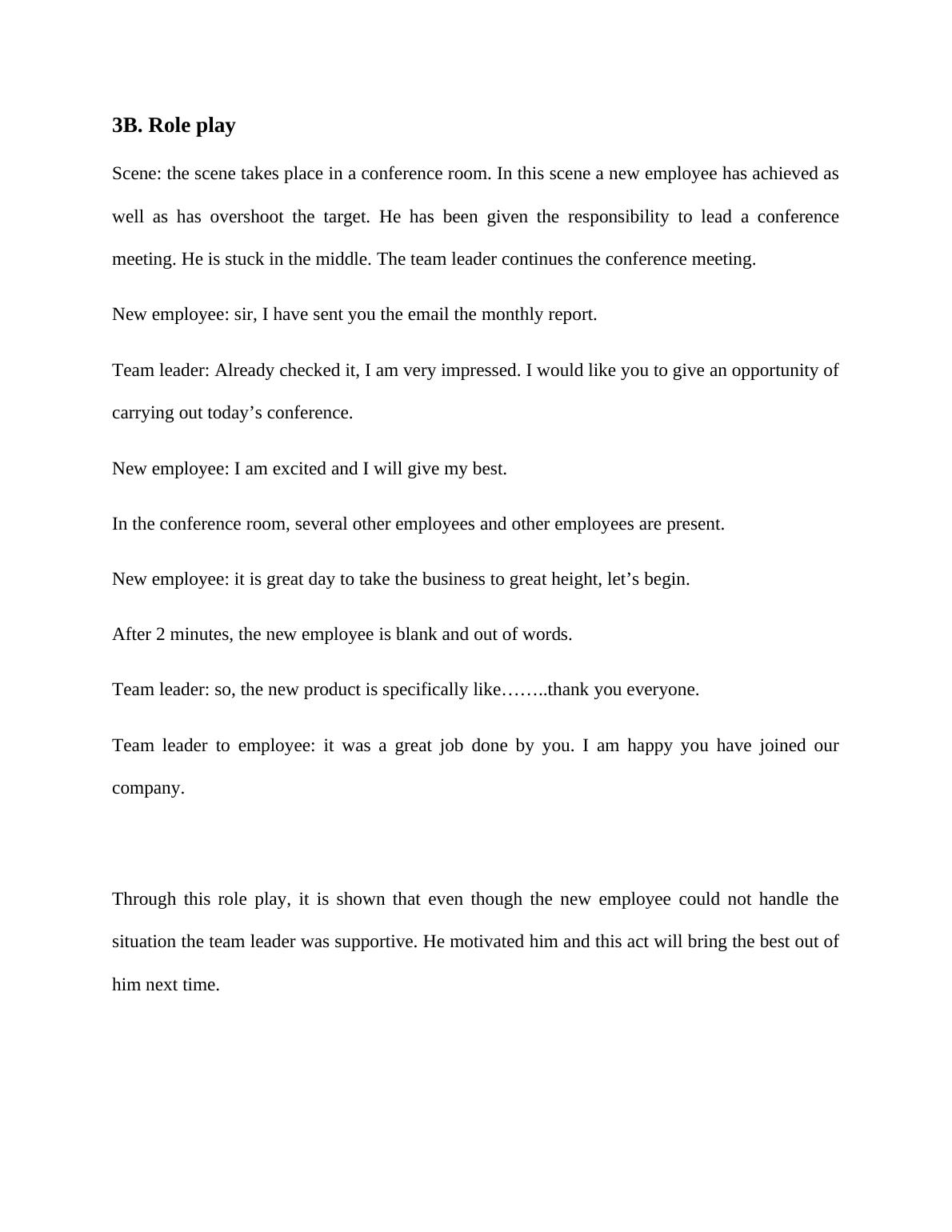 3B. Role play

Scene: the scene takes place in a conference room. In this scene a new employee has achieved as well as has overshoot the target. He has been given the responsibility to lead a conference meeting. He is stuck in the middle. The team leader continues the conference meeting.

New employee: sir, I have sent you the email the monthly report.

Team leader: Already checked it, I am very impressed. I would like you to give an opportunity of carrying out today’s conference.

New employee: I am excited and I will give my best.

In the conference room, several other employees and other employees are present.

New employee: it is great day to take the business to great height, let’s begin.

After 2 minutes, the new employee is blank and out of words.

Team leader: so, the new product is specifically like……..thank you everyone.

Team leader to employee: it was a great job done by you. I am happy you have joined our company.

Through this role play, it is shown that even though the new employee could not handle the situation the team leader was supportive. He motivated him and this act will bring the best out of him next time.